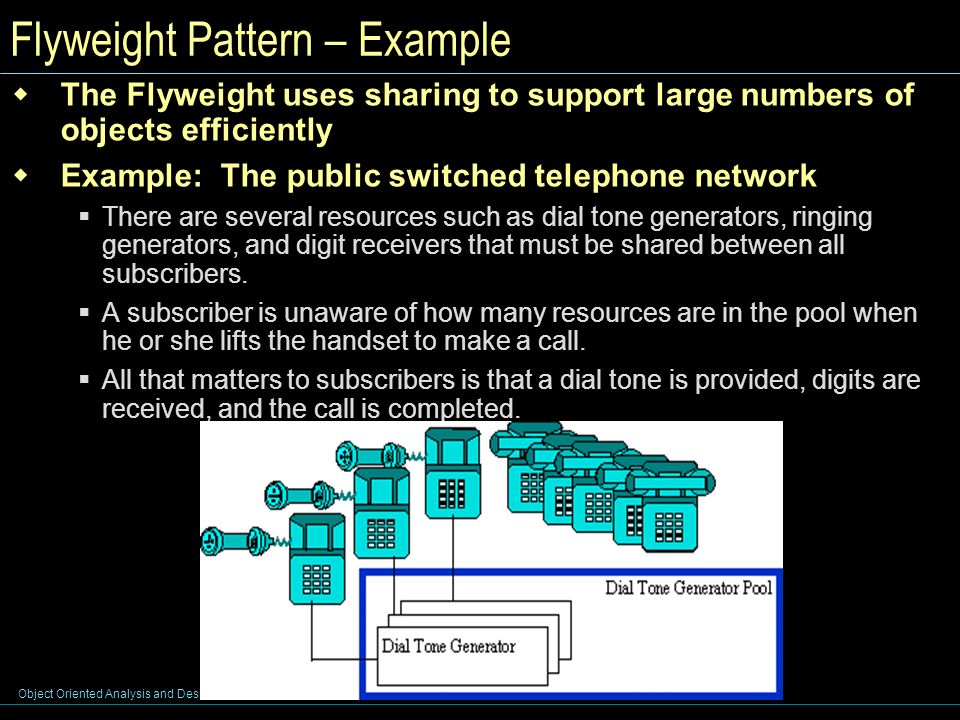 Flyweight Pattern – Example

The Flyweight uses sharing to support large numbers of objects efficiently

Example: The public switched telephone network

There are several resources such as dial tone generators, ringing generators, and digit receivers that must be shared between all subscribers.

A subscriber is unaware of how many resources are in the pool when he or she lifts the handset to make a call.

All that matters to subscribers is that a dial tone is provided, digits are received, and the call is completed.

Dial Tone Generator Pool

Dial Tone Generator

Object Oriented Analysis and Des